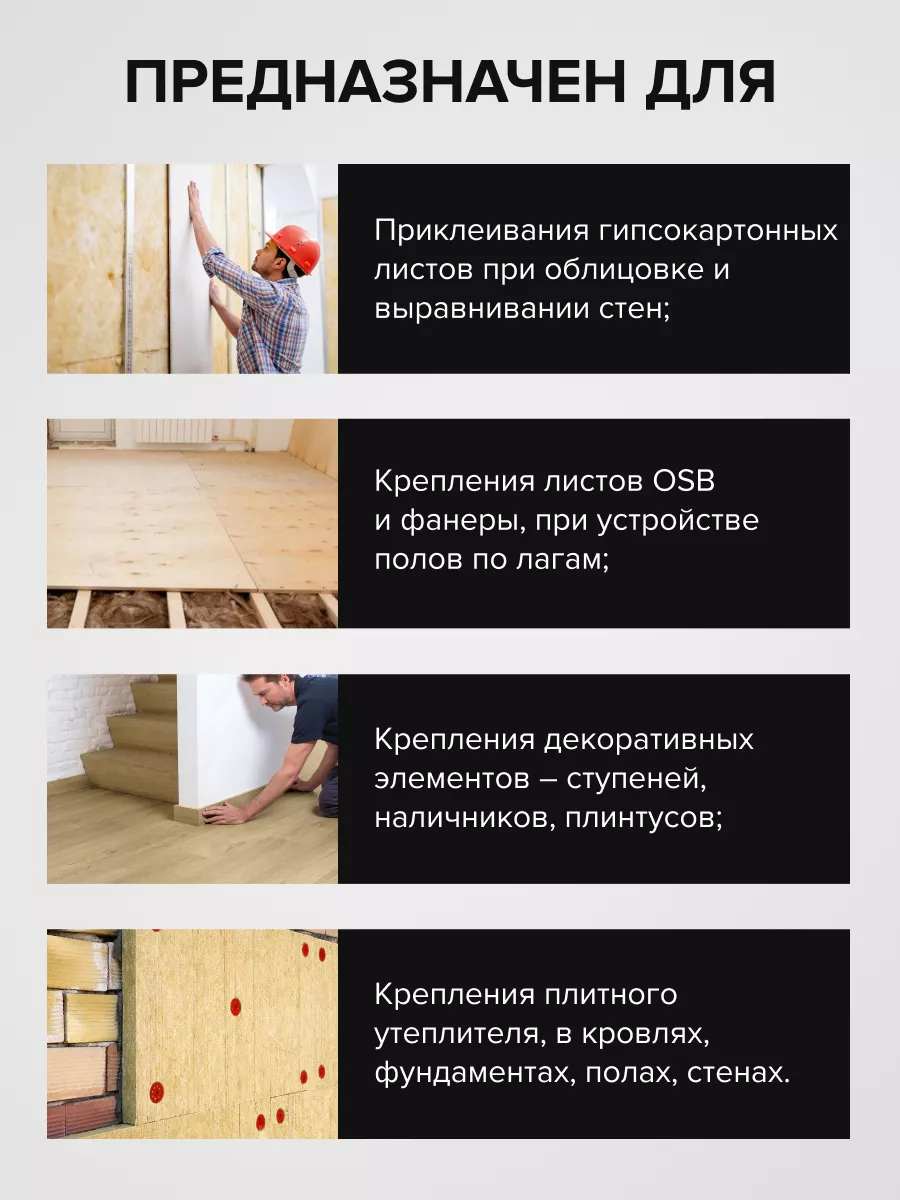 ПРЕДНАЗНАЧЕН ДЛЯ

Приклеивания гипсокартонных листов при облицовке и выравнивании стен;

Крепления листов OSB и фанеры, при устройстве полов по лагам;

Крепления декоративных элементов – ступеней, наличников, плинтусов;

Крепления плитного утеплителя, в кровлях, фундаментах, полах, стенах.